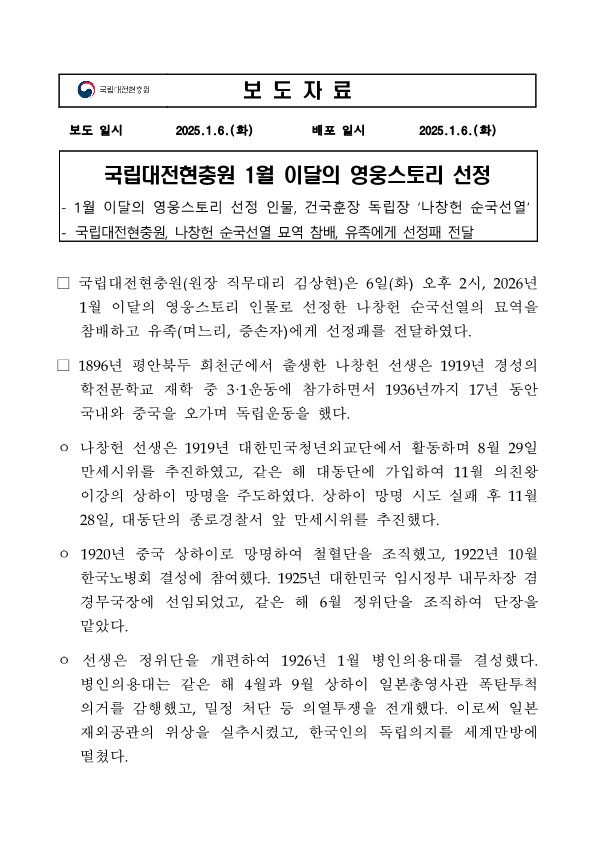 국립대전현충원

보 도 자 료

보도 일시 2025.1.6.(화) 배포 일시 2025.1.6.(화)

국립대전현충원 1월 이달의 영웅스토리 선정

- 1월 이달의 영웅스토리 선정 인물, 건국훈장 독립장 '나창헌 순국선열'
- 국립대전현충원, 나창헌 순국선열 묘역 참배, 유족에게 선정패 전달

□ 국립대전현충원(원장 직무대리 김상현)은 6일(화) 오후 2시, 2026년 1월 이달의 영웅스토리 인물로 선정한 나창헌 순국선열의 묘역을 참배하고 유족(며느리, 증손자)에게 선정패를 전달하였다.

□ 1896년 평안북두 희천군에서 출생한 나창헌 선생은 1919년 경성의 학전문학교 재학 중 3·1운동에 참가하면서 1936년까지 17년 동안 국내와 중국을 오가며 독립운동을 했다.

○ 나창헌 선생은 1919년 대한민국청년외교단에서 활동하며 8월 29일 만세시위를 추진하였고, 같은 해 대동단에 가입하여 11월 의친왕 이강의 상하이 망명을 주도하였다. 상하이 망명 시도 실패 후 11월 28일, 대동단의 종로경찰서 앞 만세시위를 추진했다.

○ 1920년 중국 상하이로 망명하여 철혈단을 조직했고, 1922년 10월 한국노병회 결성에 참여했다. 1925년 대한민국 임시정부 내무차장 겸 경무국장에 선임되었고, 같은 해 6월 정위단을 조직하여 단장을 맡았다.

○ 선생은 정위단을 개편하여 1926년 1월 병인의용대를 결성했다. 병인의용대는 같은 해 4월과 9월 상하이 일본총영사관 폭탄투척 의거를 감행했고, 밀정 처단 등 의열투쟁을 전개했다. 이로써 일본 재외공관의 위상을 실추시켰고, 한국인의 독립의지를 세계만방에 떨쳤다.